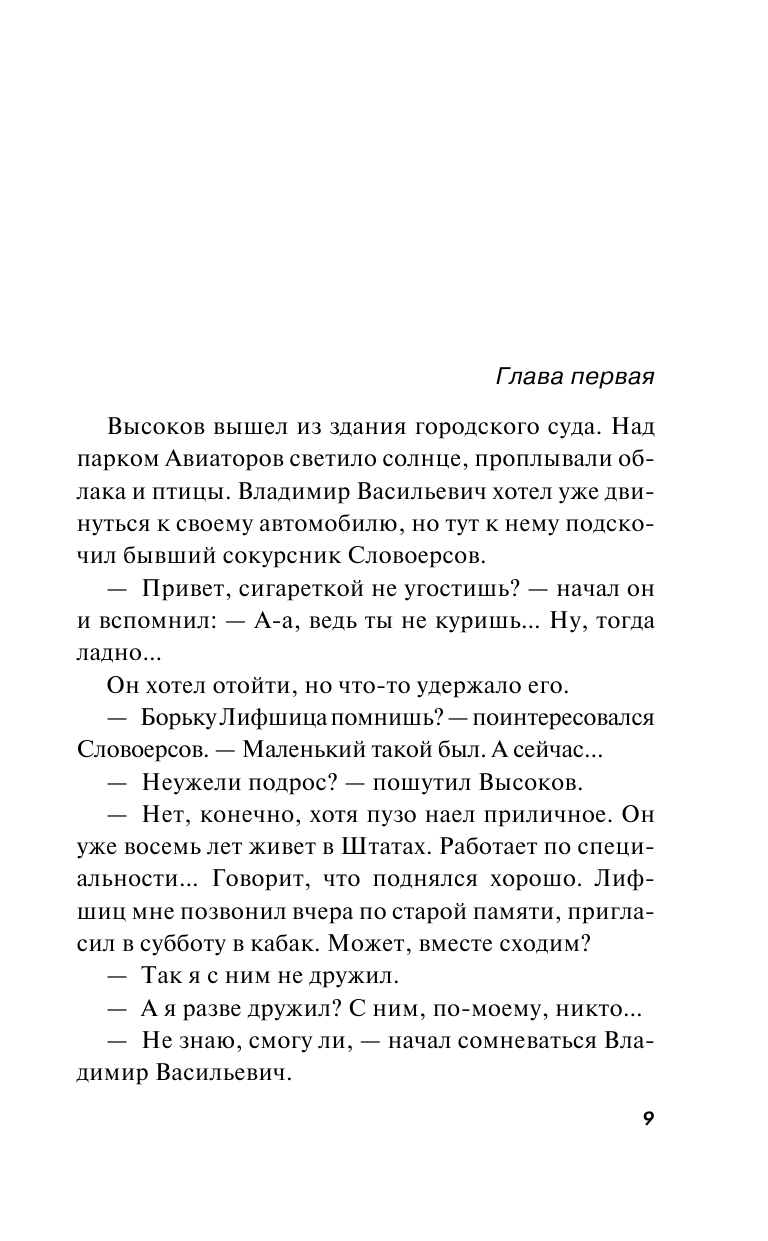 Глава первая

Высоков вышел из здания городского суда. Над парком Авиаторов светило солнце, проплывали облака и птицы. Владимир Васильевич хотел уже двинуться к своему автомобилю, но тут к нему подскочил бывший сокурсник Словоерсов.

— Привет, сигареткой не угостишь? — начал он и вспомнил: — А-а, ведь ты не куришь... Ну, тогда ладно...

Он хотел отойти, но что-то удержало его.

— Борьку Лифшица помнишь? — поинтересовался Словоерсов. — Маленький такой был. А сейчас...

— Неужели подрос? — пошутил Высоков.

— Нет, конечно, хотя пузо наел приличное. Он уже восемь лет живет в Штатах. Работает по специальности... Говорит, что поднялся хорошо. Лифшиц мне позвонил вчера по старой памяти, пригласил в субботу в кабак. Может, вместе сходим?

— Так я с ним не дружил.

— А я разве дружил? С ним, по-моему, никто...

— Не знаю, смогу ли, — начал сомневаться Владимир Васильевич.

9